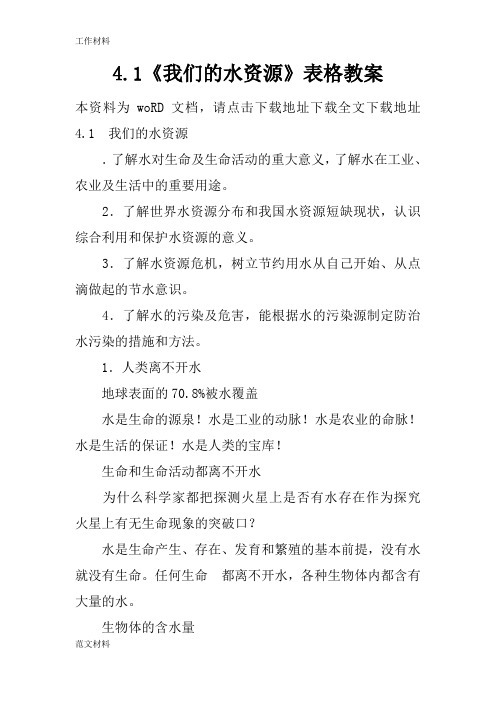 工作材料

4.1《我们的水资源》表格教案

本资料为 woRD 文档，请点击下载地址下载全文下载地址 4.1　我们的水资源

.了解水对生命及生命活动的重大意义，了解水在工业、农业及生活中的重要用途。

2．了解世界水资源分布和我国水资源短缺现状，认识综合利用和保护水资源的意义。

3．了解水资源危机，树立节约用水从自己开始、从点滴做起的节水意识。

4．了解水的污染及危害，能根据水的污染源制定防治水污染的措施和方法。

1．人类离不开水

地球表面的70.8%被水覆盖

水是生命的源泉！水是工业的动脉！水是农业的命脉！水是生活的保证！水是人类的宝库！

生命和生命活动都离不开水

为什么科学家都把探测火星上是否有水存在作为探究火星上有无生命现象的突破口？

水是生命产生、存在、发育和繁殖的基本前提，没有水就没有生命。任何生命　都离不开水，各种生物体内都含有大量的水。

生物体的含水量

范文材料